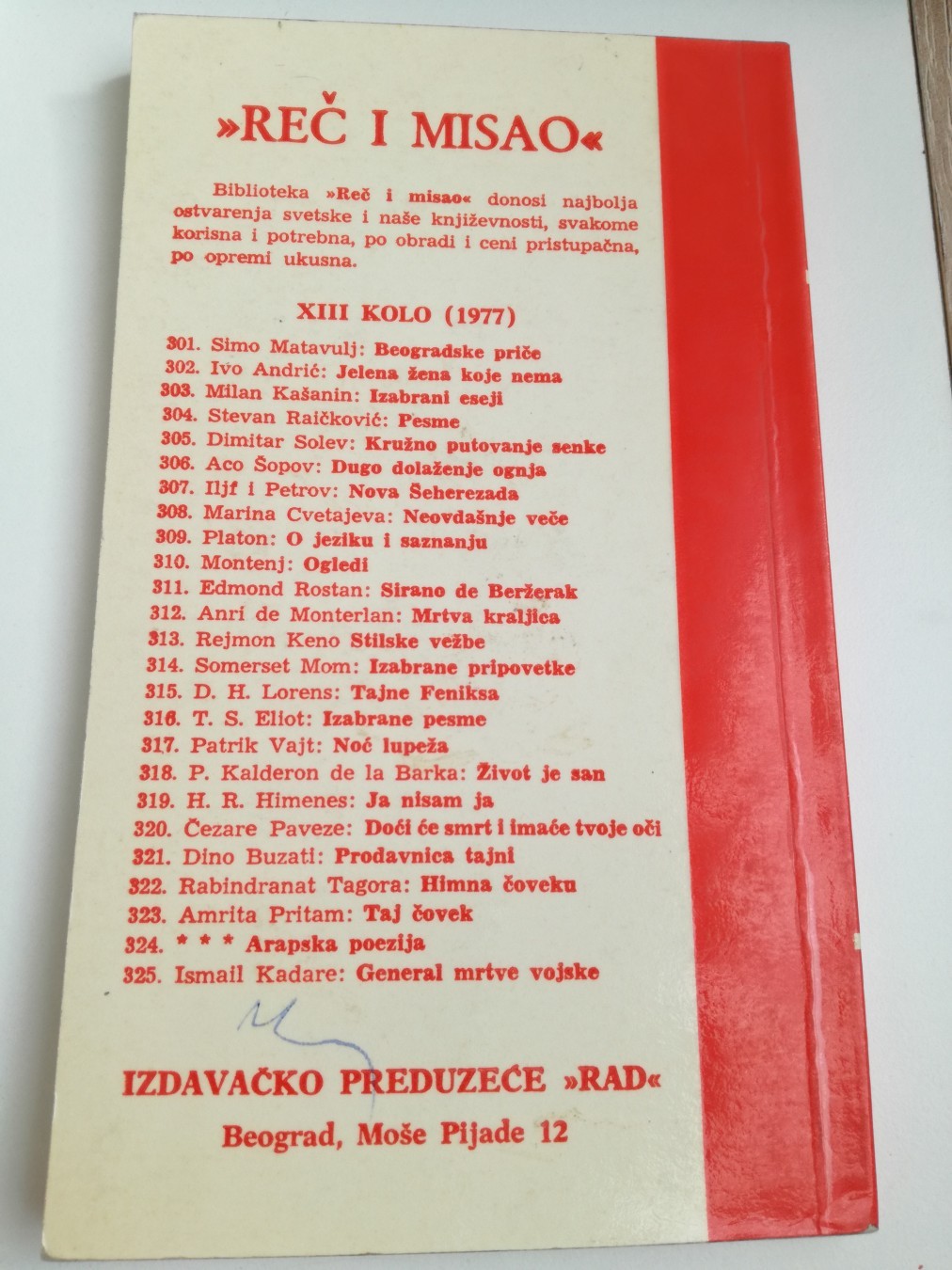 »REČ I MISAO«

Biblioteka »Reč i misao« donosi najbolja ostvarenja svetske i naše književnosti, svakome korisna i potrebna, po obradi i ceni pristupačna, po opremi ukusna.

XIII KOLO (1977)

301. Simo Matavulj: Beogradske priče
302. Ivo Andrić: Jelena žena koje nema
303. Milan Kašanin: Izabrani eseji
304. Stevan Raičković: Pesme
305. Dimitar Solev: Kružno putovanje senke
306. Aco Šopov: Dugo dolaženje ognja
307. Iljf i Petrov: Nova Šeherezada
308. Marina Cvetajeva: Neovdašnje veče
309. Platon: O jeziku i saznanju
310. Montenj: Ogledi
311. Edmond Rostan: Sirano de Beržerak
312. Anri de Monterlan: Mrtva kraljica
313. Rejmon Keno Stilske vežbe
314. Somerset Mom: Izabrane pripovetke
315. D. H. Lorens: Tajne Feniksa
316. T. S. Eliot: Izabrane pesme
317. Patrik Vajt: Noć lupeža
318. P. Kalderon de la Barka: Život je san
319. H. R. Himenes: Ja nisam ja
320. Čezare Paveze: Doći će smrt i imaće tvoje oči
321. Dino Buzati: Prodavnica tajni
322. Rabindranat Tagora: Himna čoveku
323. Amrita Pritam: Taj čovek
324. * * * Arapska poezija
325. Ismail Kadare: General mrtve vojske

IZDAVAČKO PREDUZEĆE »RAD«
Beograd, Moše Pijade 12